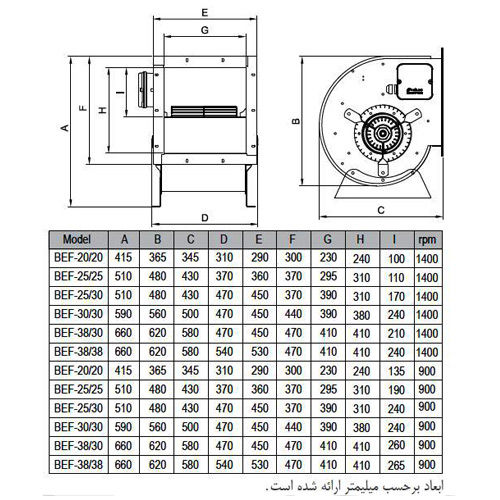 E
G
A
F
H
I
D
B
C

| Model | A | B | C | D | E | F | G | H | I | rpm |
|---|---|---|---|---|---|---|---|---|---|---|
| BEF-20/20 | 415 | 365 | 345 | 310 | 290 | 300 | 230 | 240 | 100 | 1400 |
| BEF-25/25 | 510 | 480 | 430 | 370 | 360 | 370 | 295 | 310 | 110 | 1400 |
| BEF-25/30 | 510 | 480 | 430 | 470 | 450 | 370 | 390 | 310 | 170 | 1400 |
| BEF-30/30 | 590 | 560 | 500 | 470 | 450 | 440 | 390 | 380 | 240 | 1400 |
| BEF-38/30 | 660 | 620 | 580 | 470 | 450 | 470 | 410 | 410 | 210 | 1400 |
| BEF-38/38 | 660 | 620 | 580 | 540 | 530 | 470 | 410 | 410 | 240 | 1400 |
| BEF-20/20 | 415 | 365 | 345 | 310 | 290 | 300 | 230 | 240 | 135 | 900 |
| BEF-25/25 | 510 | 480 | 430 | 370 | 360 | 370 | 295 | 310 | 190 | 900 |
| BEF-25/30 | 510 | 480 | 430 | 470 | 450 | 370 | 390 | 310 | 240 | 900 |
| BEF-30/30 | 590 | 560 | 500 | 470 | 450 | 440 | 390 | 380 | 240 | 900 |
| BEF-38/30 | 660 | 620 | 580 | 470 | 450 | 470 | 410 | 410 | 260 | 900 |
| BEF-38/38 | 660 | 620 | 580 | 540 | 530 | 470 | 410 | 410 | 265 | 900 |

ابعاد برحسب میلیمتر ارائه شده است.